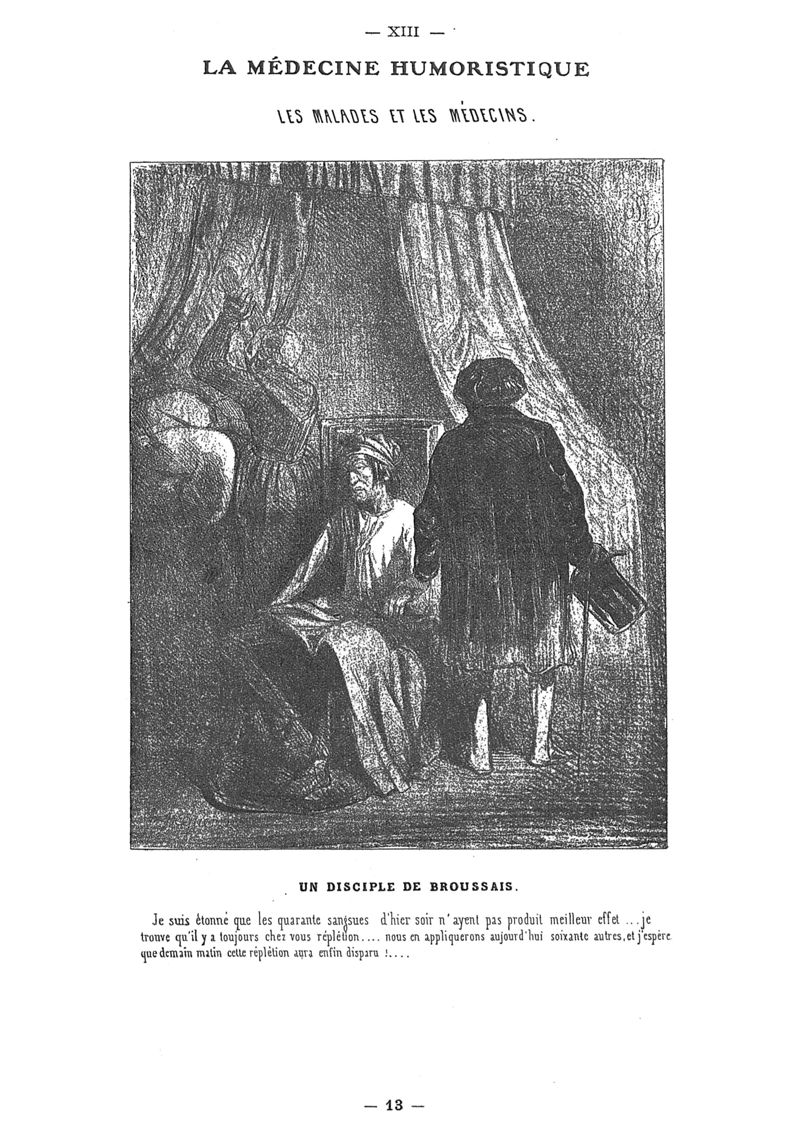 — XIII —

LA MÉDECINE HUMORISTIQUE

LES MALADES ET LES MÉDECINS.

UN DISCIPLE DE BROUSSAIS.

Je suis étonné que les quarante sangsues d'hier soir n'ayent pas produit meilleur effet ... je trouve qu'il y a toujours chez vous réplétion.... nous en appliquerons aujourd'hui soixante autres, et j'espère que demain matin cette réplétion aura enfin disparu !....

— 13 —